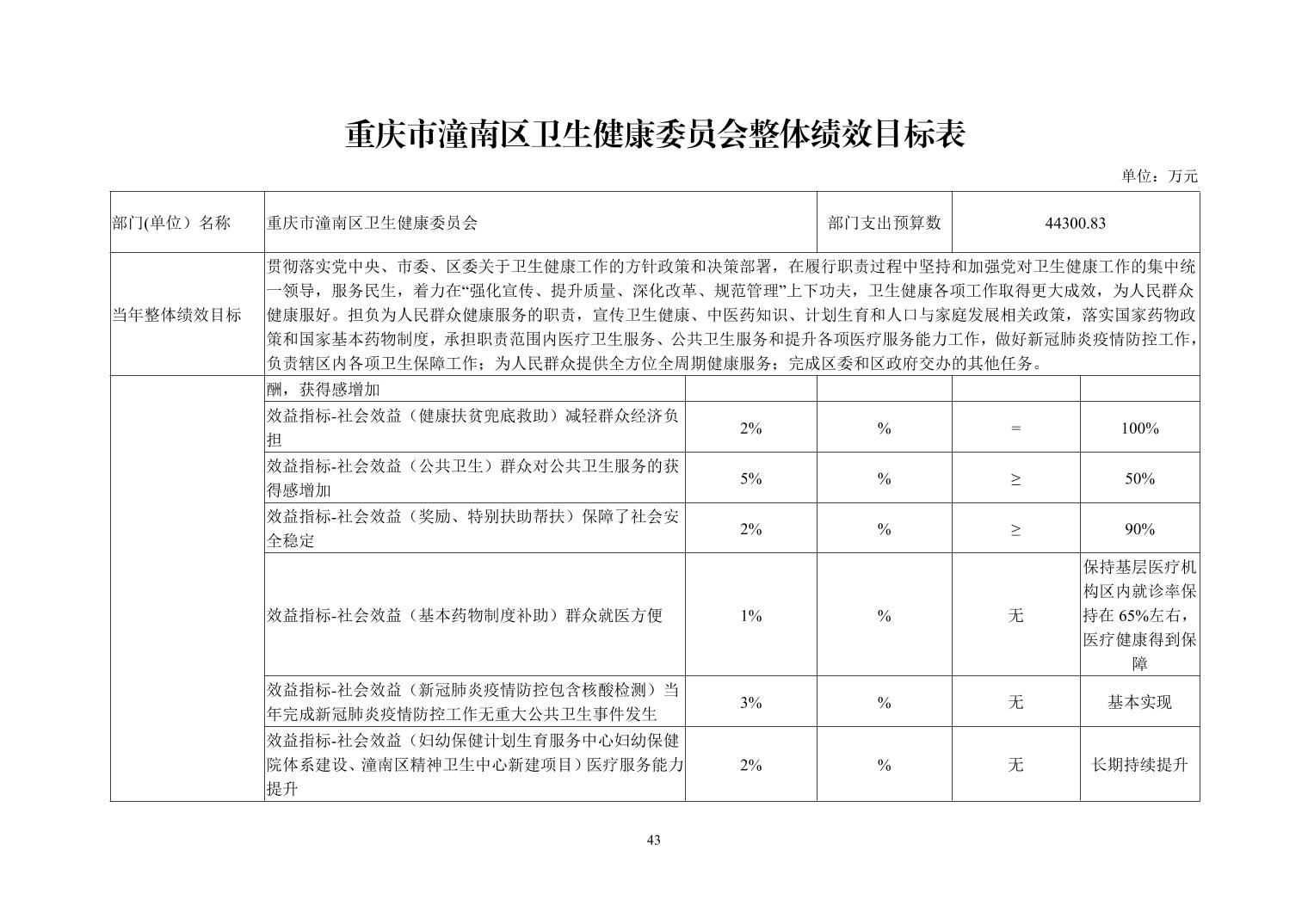 重庆市潼南区卫生健康委员会整体绩效目标表

单位：万元

| 部门(单位）名称 | 重庆市潼南区卫生健康委员会 | | 部门支出预算数 | 44300.83 | |
|---|---|---|---|---|---|
| 当年整体绩效目标 | 贯彻落实党中央、市委、区委关于卫生健康工作的方针政策和决策部署，在履行职责过程中坚持和加强党对卫生健康工作的集中统一领导，服务民生，着力在“强化宣传、提升质量、深化改革、规范管理”上下功夫，卫生健康各项工作取得更大成效，为人民群众健康服好。担负为人民群众健康服务的职责，宣传卫生健康、中医药知识、计划生育和人口与家庭发展相关政策，落实国家药物政策和国家基本药物制度，承担职责范围内医疗卫生服务、公共卫生服务和提升各项医疗服务能力工作，做好新冠肺炎疫情防控工作，负责辖区内各项卫生保障工作；为人民群众提供全方位全周期健康服务；完成区委和区政府交办的其他任务。 | | | | |
| | 酬，获得感增加 | | | | |
| | 效益指标-社会效益（健康扶贫兜底救助）减轻群众经济负担 | 2% | % | = | 100% |
| | 效益指标-社会效益（公共卫生）群众对公共卫生服务的获得感增加 | 5% | % | ≥ | 50% |
| | 效益指标-社会效益（奖励、特别扶助帮扶）保障了社会安全稳定 | 2% | % | ≥ | 90% |
| | 效益指标-社会效益（基本药物制度补助）群众就医方便 | 1% | % | 无 | 保持基层医疗机构区内就诊率保持在 65%左右，医疗健康得到保障 |
| | 效益指标-社会效益（新冠肺炎疫情防控包含核酸检测）当年完成新冠肺炎疫情防控工作无重大公共卫生事件发生 | 3% | % | 无 | 基本实现 |
| | 效益指标-社会效益（妇幼保健计划生育服务中心妇幼保健院体系建设、潼南区精神卫生中心新建项目）医疗服务能力提升 | 2% | % | 无 | 长期持续提升 |

43